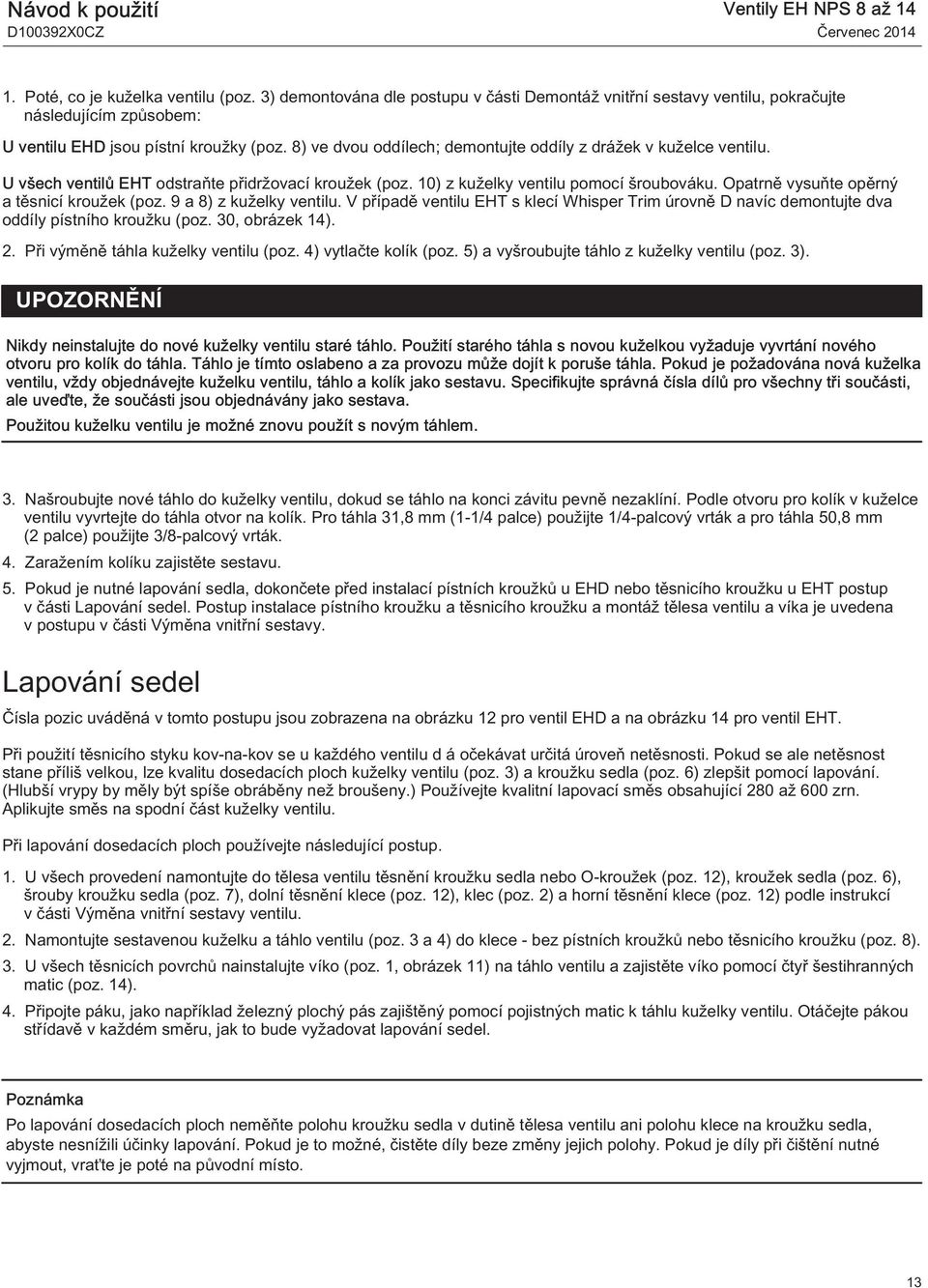 Návod k použití
D100392X0CZ

Ventily EH NPS 8 až 14
Červenec 2014

1. Poté, co je kuželka ventilu (poz. 3) demontována dle postupu v části Demontáž vnitřní sestavy ventilu, pokračujte následujícím způsobem:

U ventilu EHD jsou pístní kroužky (poz. 8) ve dvou oddílech; demontujte oddíly z drážek v kuželce ventilu.

U všech ventilů EHT odstraňte přidržovací kroužek (poz. 10) z kuželky ventilu pomocí šroubováku. Opatrně vysuňte opěrný a těsnicí kroužek (poz. 9 a 8) z kuželky ventilu. V případě ventilu EHT s klecí Whisper Trim úrovně D navíc demontujte dva oddíly pístního kroužku (poz. 30, obrázek 14).

2. Při výměně táhla kuželky ventilu (poz. 4) vytlačte kolík (poz. 5) a vyšroubujte táhlo z kuželky ventilu (poz. 3).

UPOZORNĚNÍ

Nikdy neinstalujte do nové kuželky ventilu staré táhlo. Použití starého táhla s novou kuželkou vyžaduje vyvrtání nového otvoru pro kolík do táhla. Táhlo je tímto oslabeno a za provozu může dojít k poruše táhla. Pokud je požadována nová kuželka ventilu, vždy objednávejte kuželku ventilu, táhlo a kolík jako sestavu. Specifikujte správná čísla dílů pro všechny tři součásti, ale uveďte, že součásti jsou objednávány jako sestava.

Použitou kuželku ventilu je možné znovu použít s novým táhlem.

3. Našroubujte nové táhlo do kuželky ventilu, dokud se táhlo na konci závitu pevně nezaklíní. Podle otvoru pro kolík v kuželce ventilu vyvrtejte do táhla otvor na kolík. Pro táhla 31,8 mm (1-1/4 palce) použijte 1/4-palcový vrták a pro táhla 50,8 mm (2 palce) použijte 3/8-palcový vrták.

4. Zaražením kolíku zajistěte sestavu.

5. Pokud je nutné lapování sedla, dokončete před instalací pístních kroužků u EHD nebo těsnicího kroužku u EHT postup v části Lapování sedel. Postup instalace pístního kroužku a těsnicího kroužku a montáž tělesa ventilu a víka je uvedena v postupu v části Výměna vnitřní sestavy.

Lapování sedel

Čísla pozic uváděná v tomto postupu jsou zobrazena na obrázku 12 pro ventil EHD a na obrázku 14 pro ventil EHT.

Při použití těsnicího styku kov-na-kov se u každého ventilu d á očekávat určitá úroveň netěsnosti. Pokud se ale netěsnost stane příliš velkou, lze kvalitu dosedacích ploch kuželky ventilu (poz. 3) a kroužku sedla (poz. 6) zlepšit pomocí lapování. (Hlubší vrypy by měly být spíše obráběny než broušeny.) Používejte kvalitní lapovací směs obsahující 280 až 600 zrn. Aplikujte směs na spodní část kuželky ventilu.

Při lapování dosedacích ploch používejte následující postup.

1. U všech provedení namontujte do tělesa ventilu těsnění kroužku sedla nebo O-kroužek (poz. 12), kroužek sedla (poz. 6), šrouby kroužku sedla (poz. 7), dolní těsnění klece (poz. 12), klec (poz. 2) a horní těsnění klece (poz. 12) podle instrukcí v části Výměna vnitřní sestavy ventilu.

2. Namontujte sestavenou kuželku a táhlo ventilu (poz. 3 a 4) do klece - bez pístních kroužků nebo těsnicího kroužku (poz. 8).

3. U všech těsnicích povrchů nainstalujte víko (poz. 1, obrázek 11) na táhlo ventilu a zajistěte víko pomocí čtyř šestihranných matic (poz. 14).

4. Připojte páku, jako například železný plochý pás zajištěný pomocí pojistných matic k táhlu kuželky ventilu. Otáčejte pákou střídavě v každém směru, jak to bude vyžadovat lapování sedel.

Poznámka

Po lapování dosedacích ploch neměňte polohu kroužku sedla v dutině tělesa ventilu ani polohu klece na kroužku sedla, abyste nesnížili účinky lapování. Pokud je to možné, čistěte díly beze změny jejich polohy. Pokud je díly při čištění nutné vyjmout, vraťte je poté na původní místo.

13